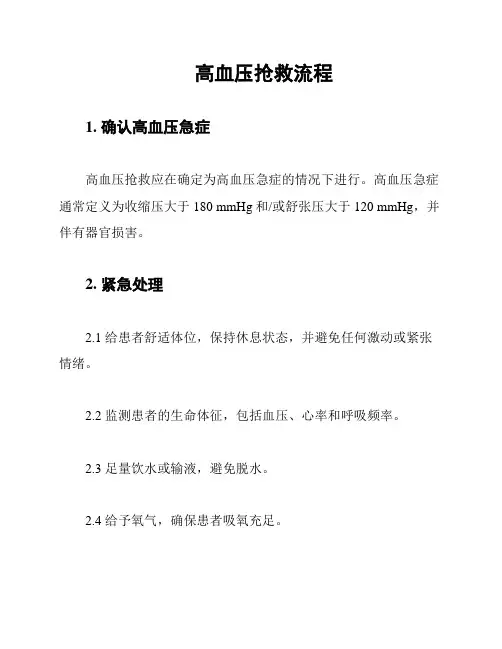 高血压抢救流程

1. 确认高血压急症

高血压抢救应在确定为高血压急症的情况下进行。高血压急症通常定义为收缩压大于 180 mmHg 和/或舒张压大于 120 mmHg，并伴有器官损害。

2. 紧急处理

2.1 给患者舒适体位，保持休息状态，并避免任何激动或紧张情绪。

2.2 监测患者的生命体征，包括血压、心率和呼吸频率。

2.3 足量饮水或输液，避免脱水。

2.4 给予氧气，确保患者吸氧充足。